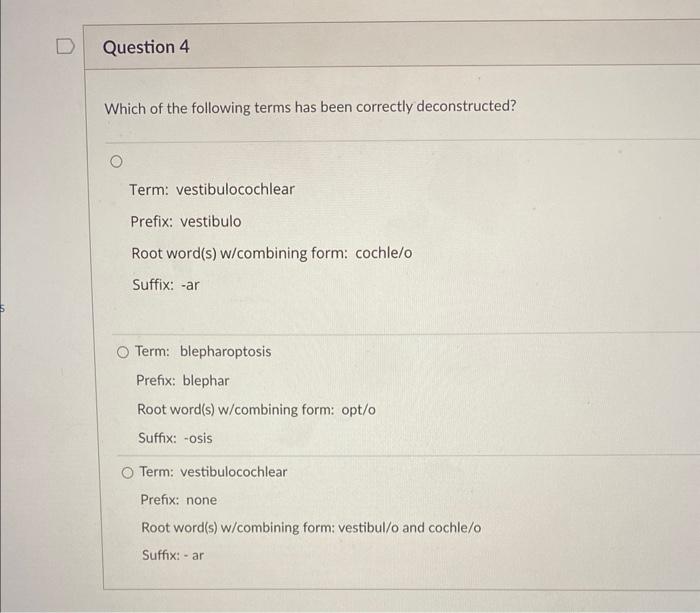 Question 4

Which of the following terms has been correctly deconstructed?

Term: vestibulocochlear

Prefix: vestibulo

Root word(s) w/combining form: cochle/o

Suffix: -ar

Term: blepharoptosis

Prefix: blephar

Root word(s) w/combining form: opt/o

Suffix: -osis

Term: vestibulocochlear

Prefix: none

Root word(s) w/combining form: vestibul/o and cochle/o

Suffix: - ar